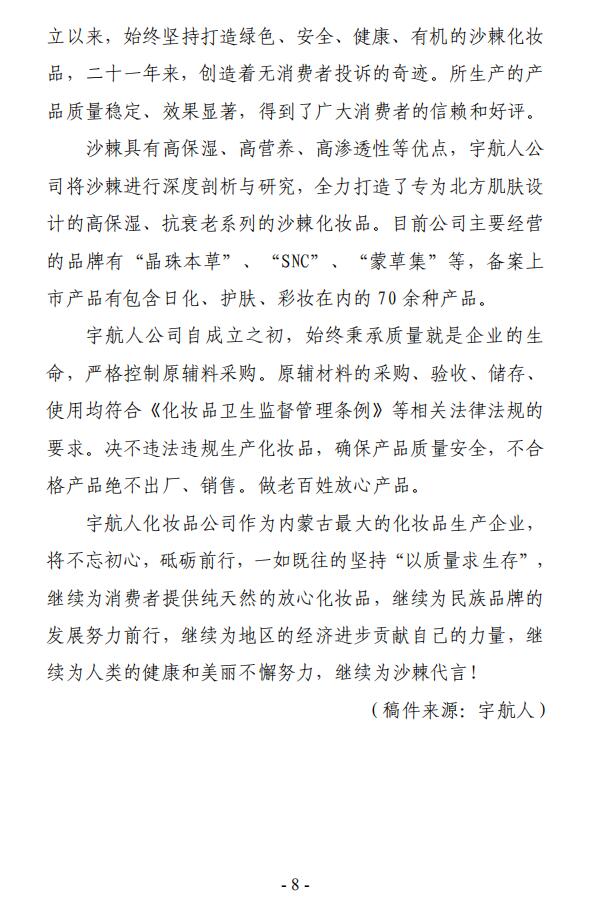 立以来，始终坚持打造绿色、安全、健康、有机的沙棘化妆品，二十一年来，创造着无消费者投诉的奇迹。所生产的产品质量稳定、效果显著，得到了广大消费者的信赖和好评。

沙棘具有高保湿、高营养、高渗透性等优点，宇航人公司将沙棘进行深度剖析与研究，全力打造了专为北方肌肤设计的高保湿、抗衰老系列的沙棘化妆品。目前公司主要经营的品牌有“晶珠本草”、“SNC”、“蒙草集”等，备案上市产品有包含日化、护肤、彩妆在内的70余种产品。

宇航人公司自成立之初，始终秉承质量就是企业的生命，严格控制原辅料采购。原辅材料的采购、验收、储存、使用均符合《化妆品卫生监督管理条例》等相关法律法规的要求。决不违法违规生产化妆品，确保产品质量安全，不合格产品绝不出厂、销售。做老百姓放心产品。

宇航人化妆品公司作为内蒙古最大的化妆品生产企业，将不忘初心，砥砺前行，一如既往的坚持“以质量求生存”，继续为消费者提供纯天然的放心化妆品，继续为民族品牌的发展努力前行，继续为地区的经济进步贡献自己的力量，继续为人类的健康和美丽不懈努力，继续为沙棘代言！

（稿件来源：宇航人）

- 8 -